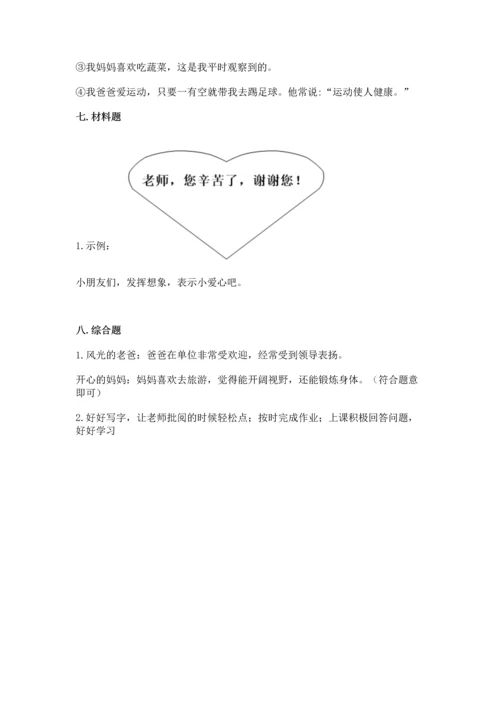 ③我妈妈喜欢吃蔬菜，这是我平时观察到的。

④我爸爸爱运动，只要一有空就带我去踢足球。他常说：“运动使人健康。”

七. 材料题

老师，您辛苦了，谢谢您！

1. 示例：

小朋友们，发挥想象，表示小爱心吧。

八. 综合题

1. 风光的老爸：爸爸在单位非常受欢迎，经常受到领导表扬。

开心的妈妈：妈妈喜欢去旅游，觉得能开阔视野，还能锻炼身体。（符合题意即可）

2. 好好写字，让老师批阅的时候轻松点；按时完成作业；上课积极回答问题，好好学习